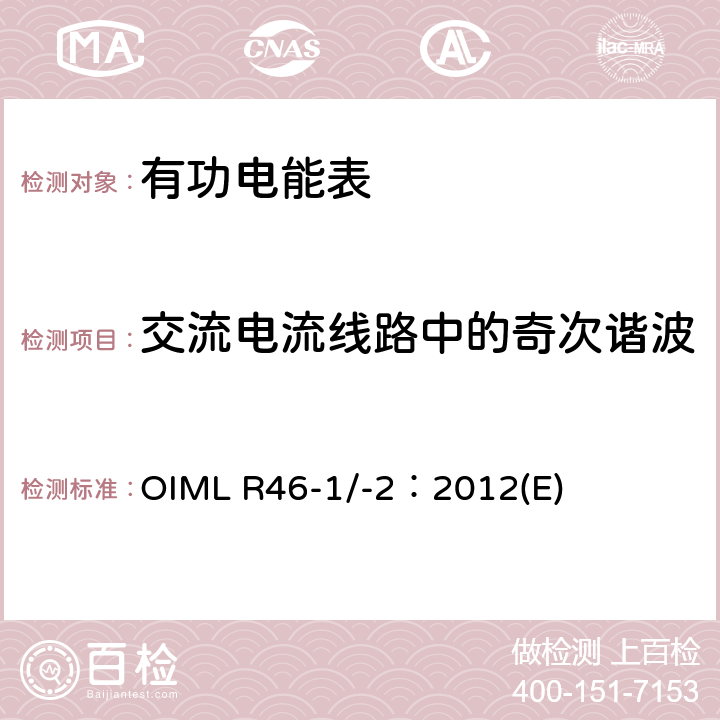 MA CNAS AC ilac-MRA

检测对象：有功电能表

检测项目：交流电流线路中的奇次谐波

检测标准：OIML R46-1/-2：2012(E)

百检
Baijiantest.com

做检测 上百检
400-151-7153